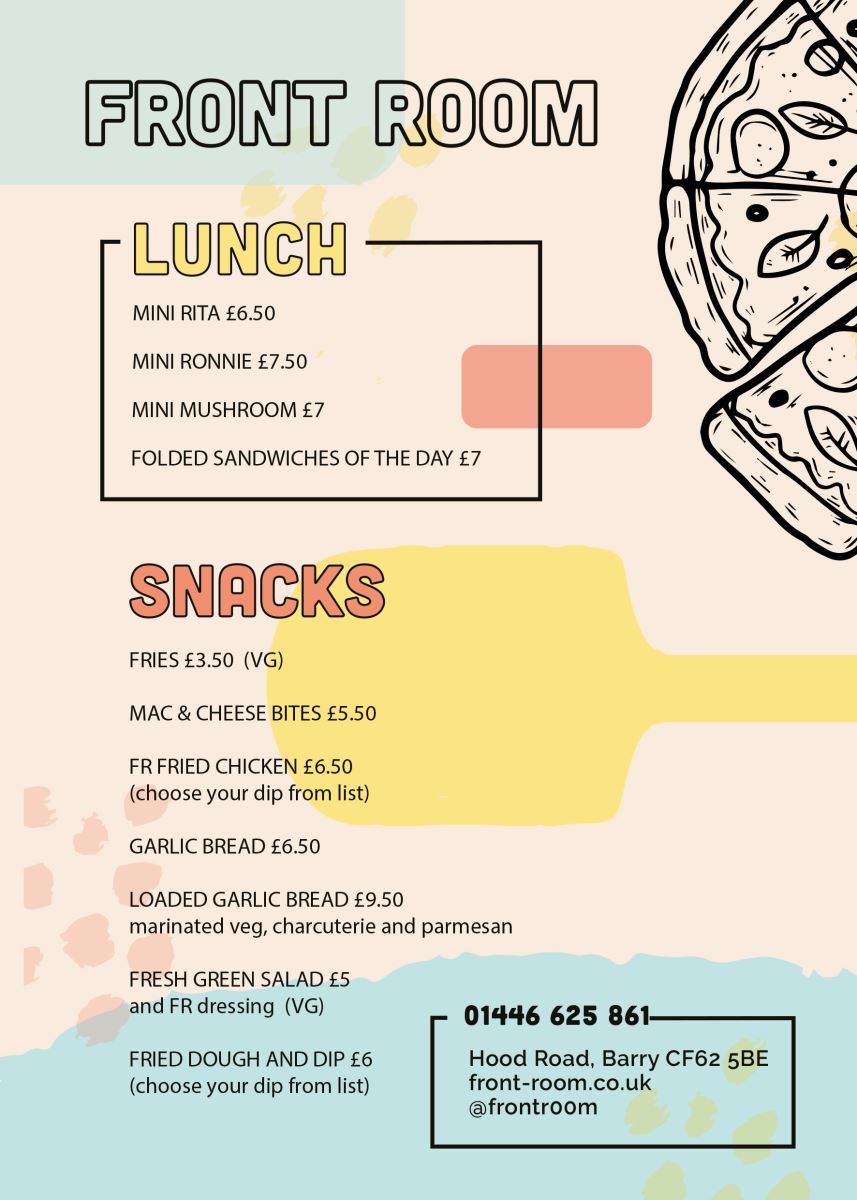 FRONT ROOM

LUNCH

MINI RITA £6.50

MINI RONNIE £7.50

MINI MUSHROOM £7

FOLDED SANDWICHES OF THE DAY £7

SNACKS

FRIES £3.50 (VG)

MAC & CHEESE BITES £5.50

FR FRIED CHICKEN £6.50
(choose your dip from list)

GARLIC BREAD £6.50

LOADED GARLIC BREAD £9.50
marinated veg, charcuterie and parmesan

FRESH GREEN SALAD £5
and FR dressing (VG)

FRIED DOUGH AND DIP £6
(choose your dip from list)

01446 625 861

Hood Road, Barry CF62 5BE
front-room.co.uk
@frontr00m